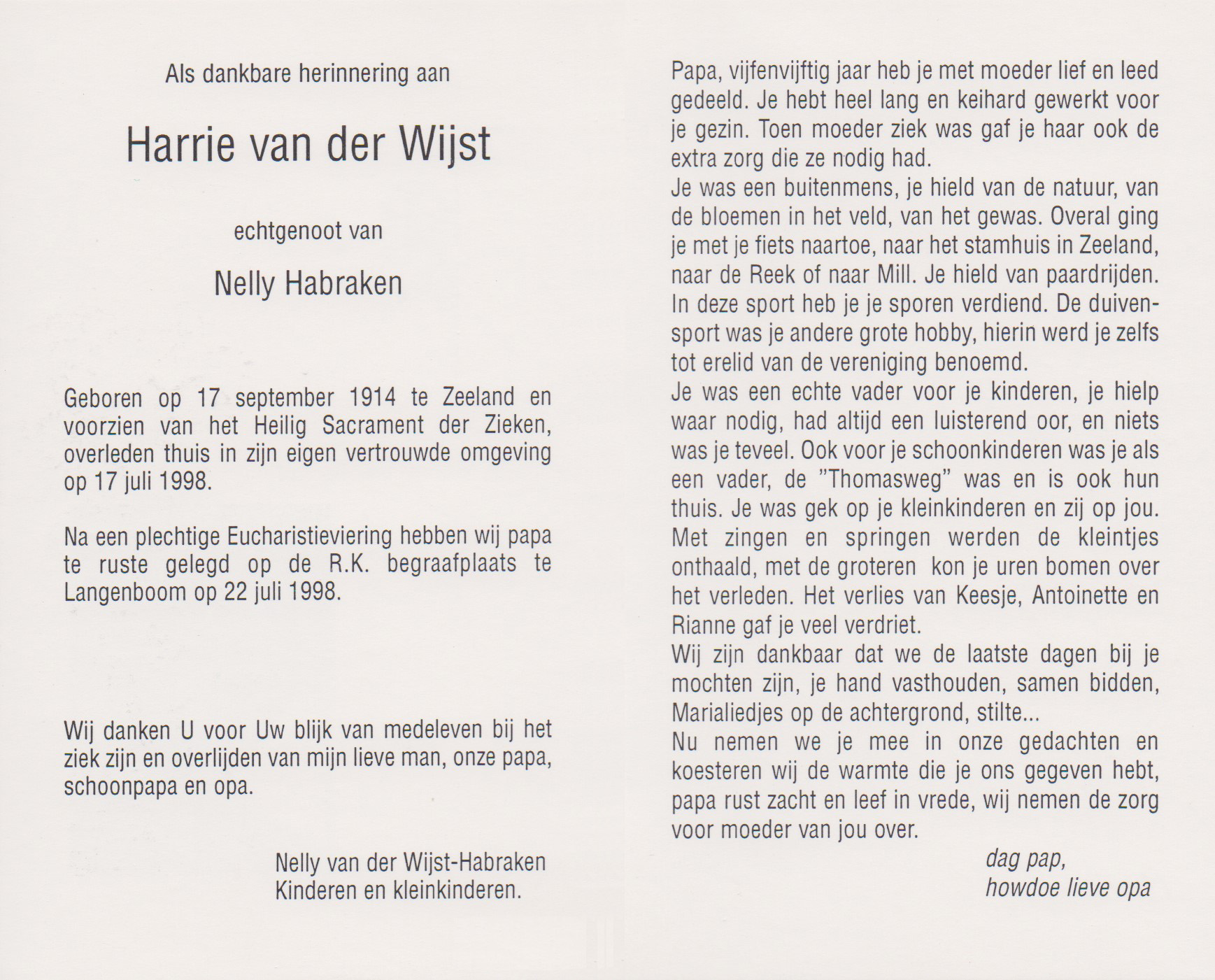 Als dankbare herinnering aan

Harrie van der Wijst

echtgenoot van

Nelly Habraken

Geboren op 17 september 1914 te Zeeland en voorzien van het Heilig Sacrament der Zieken, overleden thuis in zijn eigen vertrouwde omgeving op 17 juli 1998.

Na een plechtige Eucharistieviering hebben wij papa te ruste gelegd op de R.K. begraafplaats te Langenboom op 22 juli 1998.

Wij danken U voor Uw blijk van medeleven bij het ziek zijn en overlijden van mijn lieve man, onze papa, schoonpapa en opa.

Nelly van der Wijst-Habraken
Kinderen en kleinkinderen.

Papa, vijfenvijftig jaar heb je met moeder lief en leed gedeeld. Je hebt heel lang en keihard gewerkt voor je gezin. Toen moeder ziek was gaf je haar ook de extra zorg die ze nodig had.
Je was een buitenmens, je hield van de natuur, van de bloemen in het veld, van het gewas. Overal ging je met je fiets naartoe, naar het stamhuis in Zeeland, naar de Reek of naar Mill. Je hield van paardrijden. In deze sport heb je je sporen verdiend. De duivensport was je andere grote hobby, hierin werd je zelfs tot erelid van de vereniging benoemd.
Je was een echte vader voor je kinderen, je hielp waar nodig, had altijd een luisterend oor, en niets was je teveel. Ook voor je schoonkinderen was je als een vader, de "Thomasweg" was en is ook hun thuis. Je was gek op je kleinkinderen en zij op jou. Met zingen en springen werden de kleintjes onthaald, met de groteren kon je uren bomen over het verleden. Het verlies van Keesje, Antoinette en Rianne gaf je veel verdriet.
Wij zijn dankbaar dat we de laatste dagen bij je mochten zijn, je hand vasthouden, samen bidden, Marialiedjes op de achtergrond, stilte...
Nu nemen we je mee in onze gedachten en koesteren wij de warmte die je ons gegeven hebt, papa rust zacht en leef in vrede, wij nemen de zorg voor moeder van jou over.

dag pap,
howdoe lieve opa